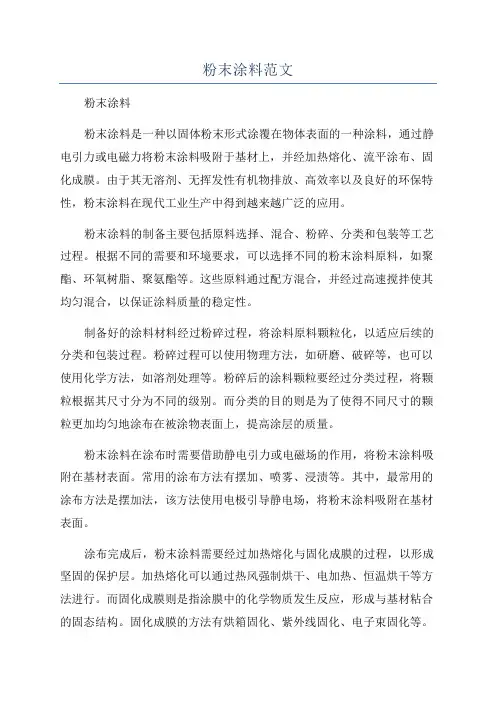 粉末涂料范文

粉末涂料

粉末涂料是一种以固体粉末形式涂覆在物体表面的一种涂料，通过静电引力或电磁力将粉末涂料吸附于基材上，并经加热熔化、流平涂布、固化成膜。由于其无溶剂、无挥发性有机物排放、高效率以及良好的环保特性，粉末涂料在现代工业生产中得到越来越广泛的应用。

粉末涂料的制备主要包括原料选择、混合、粉碎、分类和包装等工艺过程。根据不同的需要和环境要求，可以选择不同的粉末涂料原料，如聚酯、环氧树脂、聚氨酯等。这些原料通过配方混合，并经过高速搅拌使其均匀混合，以保证涂料质量的稳定性。

制备好的涂料材料经过粉碎过程，将涂料原料颗粒化，以适应后续的分类和包装过程。粉碎过程可以使用物理方法，如研磨、破碎等，也可以使用化学方法，如溶剂处理等。粉碎后的涂料颗粒要经过分类过程，将颗粒根据其尺寸分为不同的级别。而分类的目的则是为了使得不同尺寸的颗粒更加均匀地涂布在被涂物表面上，提高涂层的质量。

粉末涂料在涂布时需要借助静电引力或电磁场的作用，将粉末涂料吸附在基材表面。常用的涂布方法有摆加、喷雾、浸渍等。其中，最常用的涂布方法是摆加法，该方法使用电极引导静电场，将粉末涂料吸附在基材表面。

涂布完成后，粉末涂料需要经过加热熔化与固化成膜的过程，以形成坚固的保护层。加热熔化可以通过热风强制烘干、电加热、恒温烘干等方法进行。而固化成膜则是指涂膜中的化学物质发生反应，形成与基材粘合的固态结构。固化成膜的方法有烘箱固化、紫外线固化、电子束固化等。